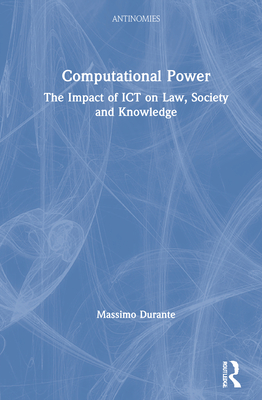 ANTINOMIES

Computational Power

The Impact of ICT on Law, Society and Knowledge

Massimo Durante

ROUTLEDGE